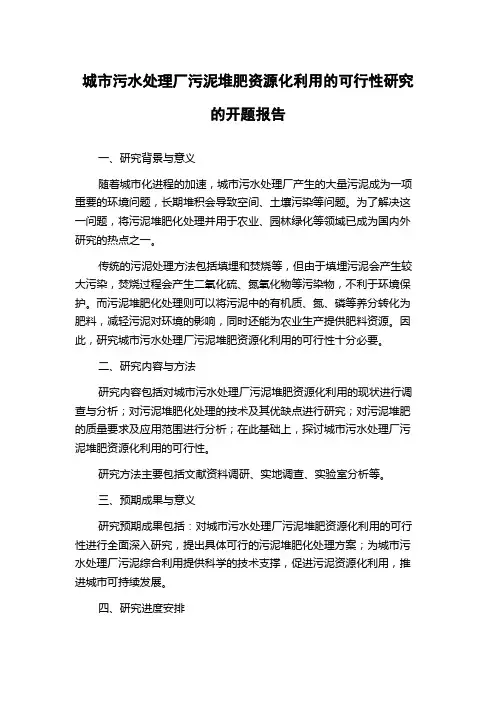 城市污水处理厂污泥堆肥资源化利用的可行性研究的开题报告

一、研究背景与意义

随着城市化进程的加速，城市污水处理厂产生的大量污泥成为一项重要的环境问题，长期堆积会导致空间、土壤污染等问题。为了解决这一问题，将污泥堆肥化处理并用于农业、园林绿化等领域已成为国内外研究的热点之一。

传统的污泥处理方法包括填埋和焚烧等，但由于填埋污泥会产生较大污染，焚烧过程会产生二氧化硫、氮氧化物等污染物，不利于环境保护。而污泥堆肥化处理则可以将污泥中的有机质、氮、磷等养分转化为肥料，减轻污泥对环境的影响，同时还能为农业生产提供肥料资源。因此，研究城市污水处理厂污泥堆肥资源化利用的可行性十分必要。

二、研究内容与方法

研究内容包括对城市污水处理厂污泥堆肥资源化利用的现状进行调查与分析；对污泥堆肥化处理的技术及其优缺点进行研究；对污泥堆肥的质量要求及应用范围进行分析；在此基础上，探讨城市污水处理厂污泥堆肥资源化利用的可行性。

研究方法主要包括文献资料调研、实地调查、实验室分析等。

三、预期成果与意义

研究预期成果包括：对城市污水处理厂污泥堆肥资源化利用的可行性进行全面深入研究，提出具体可行的污泥堆肥化处理方案；为城市污水处理厂污泥综合利用提供科学的技术支撑，促进污泥资源化利用，推进城市可持续发展。

四、研究进度安排